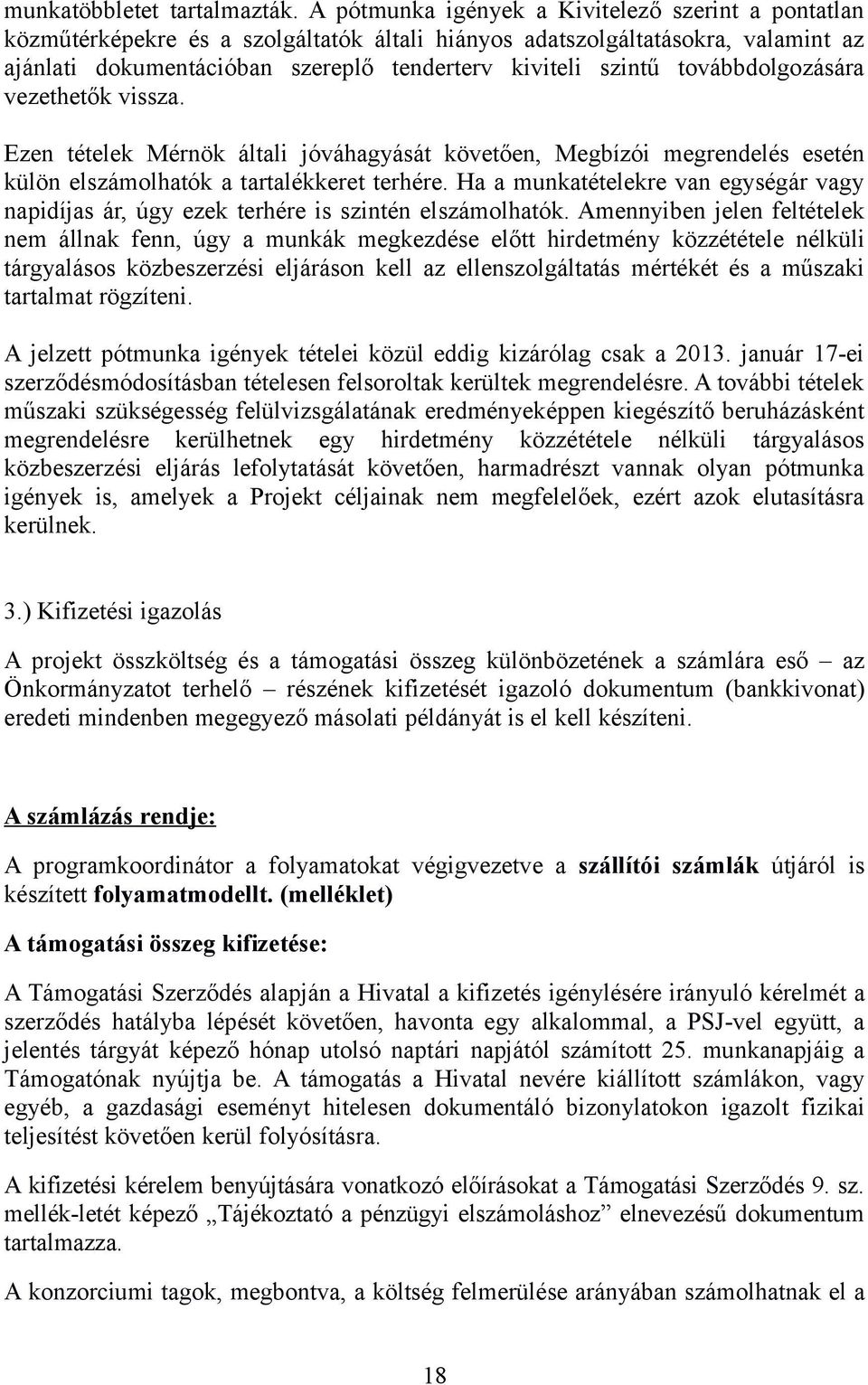 munkatöbbletet tartalmazták. A pótmunka igények a Kivitelező szerint a pontatlan közműtérképekre és a szolgáltatók általi hiányos adatszolgáltatásokra, valamint az ajánlati dokumentációban szereplő tenderterv kiviteli szintű továbbdolgozására vezethetők vissza.

Ezen tételek Mérnök általi jóváhagyását követően, Megbízói megrendelés esetén külön elszámolhatók a tartalékkeret terhére. Ha a munkatételekre van egységár vagy napidíjas ár, úgy ezek terhére is szintén elszámolhatók. Amennyiben jelen feltételek nem állnak fenn, úgy a munkák megkezdése előtt hirdetmény közzététele nélküli tárgyalásos közbeszerzési eljáráson kell az ellenszolgáltatás mértékét és a műszaki tartalmat rögzíteni.

A jelzett pótmunka igények tételei közül eddig kizárólag csak a 2013. január 17-ei szerződésmódosításban tételesen felsoroltak kerültek megrendelésre. A további tételek műszaki szükségesség felülvizsgálatának eredményeképpen kiegészítő beruházásként megrendelésre kerülhetnek egy hirdetmény közzététele nélküli tárgyalásos közbeszerzési eljárás lefolytatását követően, harmadrészt vannak olyan pótmunka igények is, amelyek a Projekt céljainak nem megfelelőek, ezért azok elutasításra kerülnek.

3.) Kifizetési igazolás

A projekt összköltség és a támogatási összeg különbözetének a számlára eső – az Önkormányzatot terhelő – részének kifizetését igazoló dokumentum (bankkivonat) eredeti mindenben megegyező másolati példányát is el kell készíteni.

A számlázás rendje:

A programkoordinátor a folyamatokat végigvezetve a szállítói számlák útjáról is készített folyamatmodellt. (melléklet)

A támogatási összeg kifizetése:

A Támogatási Szerződés alapján a Hivatal a kifizetés igénylésére irányuló kérelmét a szerződés hatályba lépését követően, havonta egy alkalommal, a PSJ-vel együtt, a jelentés tárgyát képező hónap utolsó naptári napjától számított 25. munkanapjáig a Támogatónak nyújtja be. A támogatás a Hivatal nevére kiállított számlákon, vagy egyéb, a gazdasági eseményt hitelesen dokumentáló bizonylatokon igazolt fizikai teljesítést követően kerül folyósításra.

A kifizetési kérelem benyújtására vonatkozó előírásokat a Támogatási Szerződés 9. sz. mellék-letét képező „Tájékoztató a pénzügyi elszámoláshoz” elnevezésű dokumentum tartalmazza.

A konzorciumi tagok, megbontva, a költség felmerülése arányában számolhatnak el a

18